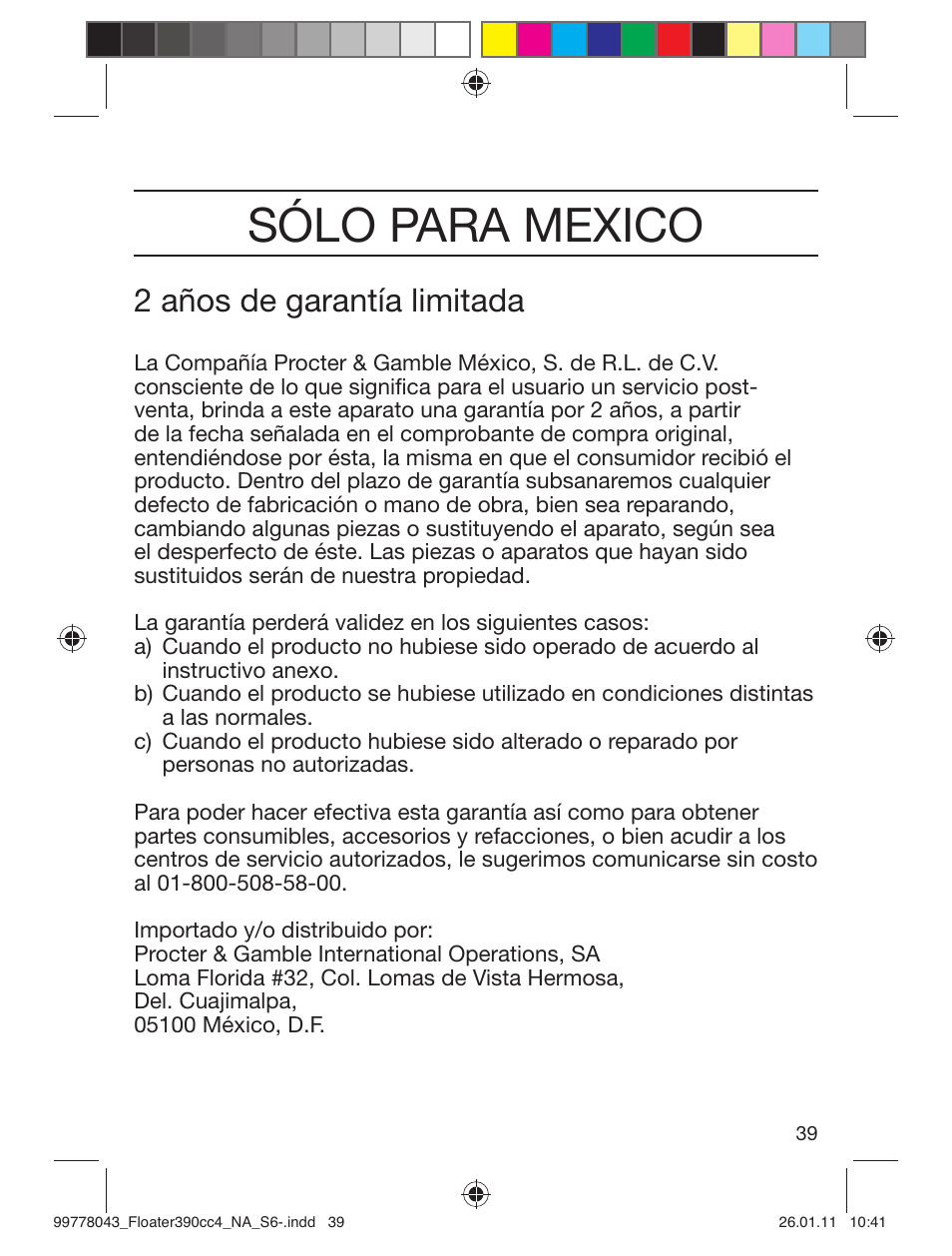 SÓLO PARA MEXICO

2 años de garantía limitada

La Compañía Procter & Gamble México, S. de R.L. de C.V. consciente de lo que significa para el usuario un servicio post-venta, brinda a este aparato una garantía por 2 años, a partir de la fecha señalada en el comprobante de compra original, entendiéndose por ésta, la misma en que el consumidor recibió el producto. Dentro del plazo de garantía subsanaremos cualquier defecto de fabricación o mano de obra, bien sea reparando, cambiando algunas piezas o sustituyendo el aparato, según sea el desperfecto de éste. Las piezas o aparatos que hayan sido sustituidos serán de nuestra propiedad.

La garantía perderá validez en los siguientes casos:
a) Cuando el producto no hubiese sido operado de acuerdo al instructivo anexo.
b) Cuando el producto se hubiese utilizado en condiciones distintas a las normales.
c) Cuando el producto hubiese sido alterado o reparado por personas no autorizadas.

Para poder hacer efectiva esta garantía así como para obtener partes consumibles, accesorios y refacciones, o bien acudir a los centros de servicio autorizados, le sugerimos comunicarse sin costo al 01-800-508-58-00.

Importado y/o distribuido por:
Procter & Gamble International Operations, SA
Loma Florida #32, Col. Lomas de Vista Hermosa,
Del. Cuajimalpa,
05100 México, D.F.

39

99778043_Floater390cc4_NA_S6-.indd 39 26.01.11 10:41